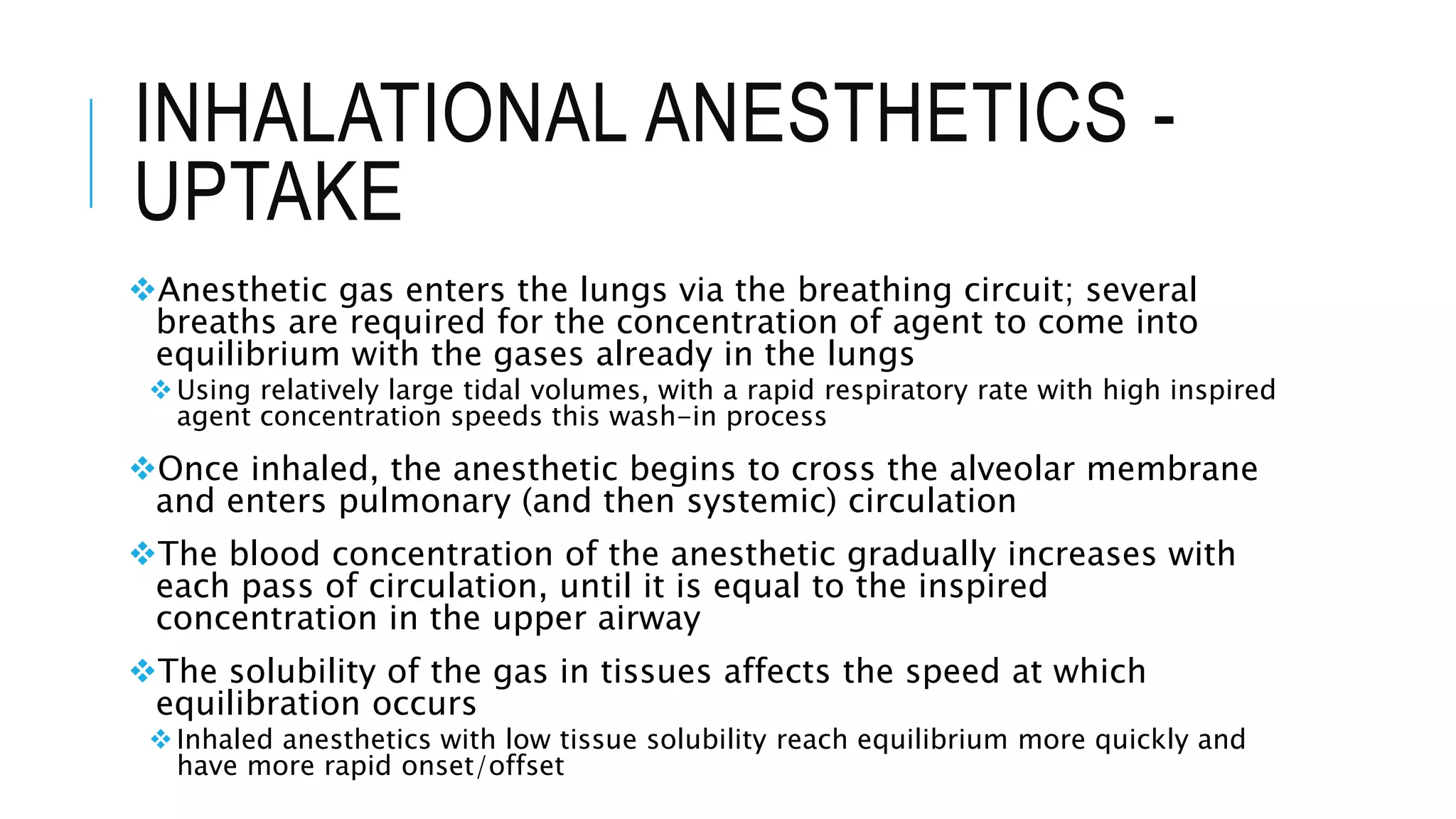 INHALATIONAL ANESTHETICS - UPTAKE

❖Anesthetic gas enters the lungs via the breathing circuit; several breaths are required for the concentration of agent to come into equilibrium with the gases already in the lungs

❖Using relatively large tidal volumes, with a rapid respiratory rate with high inspired agent concentration speeds this wash-in process

❖Once inhaled, the anesthetic begins to cross the alveolar membrane and enters pulmonary (and then systemic) circulation

❖The blood concentration of the anesthetic gradually increases with each pass of circulation, until it is equal to the inspired concentration in the upper airway

❖The solubility of the gas in tissues affects the speed at which equilibration occurs

❖Inhaled anesthetics with low tissue solubility reach equilibrium more quickly and have more rapid onset/offset